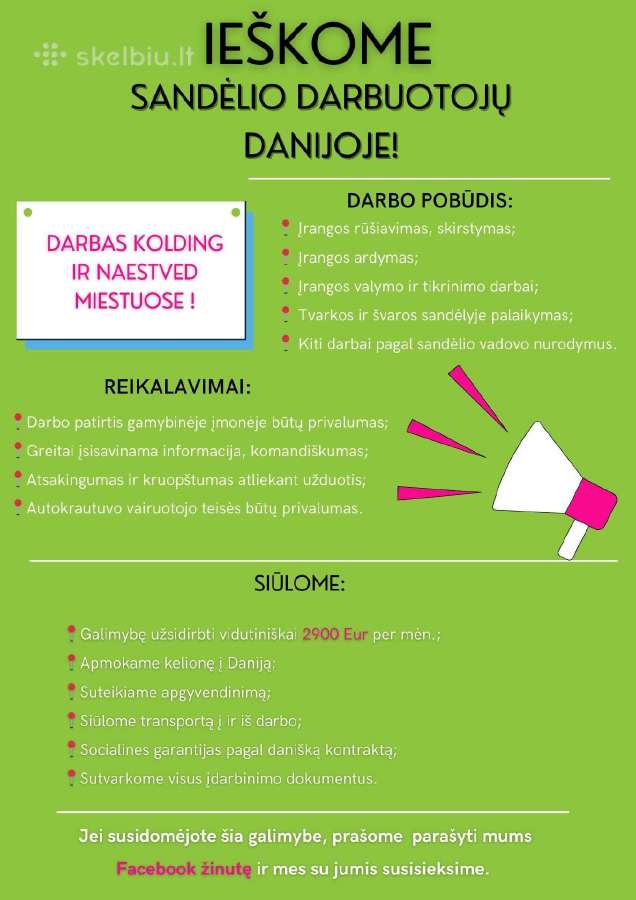 skelbiu.lt

IEŠKOME
SANDĖLIO DARBUOTOJŲ
DANIJOJE!

DARBAS KOLDING IR NAESTVED MIESTUOSE !

DARBO POBŪDIS:

Įrangos rūšiavimas, skirstymas;
Įrangos ardymas;
Įrangos valymo ir tikrinimo darbai;
Tvarkos ir švaros sandėlyje palaikymas;
Kiti darbai pagal sandėlio vadovo nurodymus.

REIKALAVIMAI:

Darbo patirtis gamybinėje įmonėje būtų privalumas;
Greitai įsisavinama informacija, komandiškumas;
Atsakingumas ir kruopštumas atliekant užduotis;
Autokrautuvo vairuotojo teisės būtų privalumas.

SIŪLOME:

Galimybę užsidirbti vidutiniškai 2900 Eur per mėn.;
Apmokame kelionę į Daniją;
Suteikiame apgyvendinimą;
Siūlome transportą į ir iš darbo;
Socialines garantijas pagal danišką kontraktą;
Sutvarkome visus įdarbinimo dokumentus.

Jei susidomėjote šia galimybe, prašome parašyti mums Facebook žinutę ir mes su jumis susisieksime.